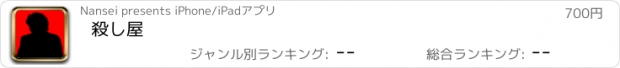 Nansei presents iPhone/iPadアプリ

700円

殺し屋

ジャンル別ランキング: --

総合ランキング: --